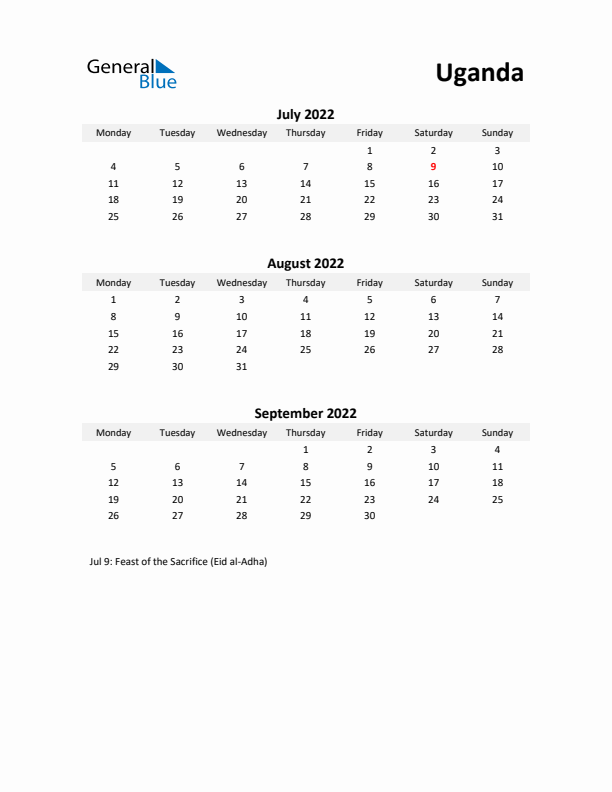 General Blue

Uganda

July 2022

| Monday | Tuesday | Wednesday | Thursday | Friday | Saturday | Sunday |
|---|---|---|---|---|---|---|
| | | | | 1 | 2 | 3 |
| 4 | 5 | 6 | 7 | 8 | 9 | 10 |
| 11 | 12 | 13 | 14 | 15 | 16 | 17 |
| 18 | 19 | 20 | 21 | 22 | 23 | 24 |
| 25 | 26 | 27 | 28 | 29 | 30 | 31 |

August 2022

| Monday | Tuesday | Wednesday | Thursday | Friday | Saturday | Sunday |
|---|---|---|---|---|---|---|
| 1 | 2 | 3 | 4 | 5 | 6 | 7 |
| 8 | 9 | 10 | 11 | 12 | 13 | 14 |
| 15 | 16 | 17 | 18 | 19 | 20 | 21 |
| 22 | 23 | 24 | 25 | 26 | 27 | 28 |
| 29 | 30 | 31 | | | | |

September 2022

| Monday | Tuesday | Wednesday | Thursday | Friday | Saturday | Sunday |
|---|---|---|---|---|---|---|
| | | | 1 | 2 | 3 | 4 |
| 5 | 6 | 7 | 8 | 9 | 10 | 11 |
| 12 | 13 | 14 | 15 | 16 | 17 | 18 |
| 19 | 20 | 21 | 22 | 23 | 24 | 25 |
| 26 | 27 | 28 | 29 | 30 | | |

Jul 9: Feast of the Sacrifice (Eid al-Adha)